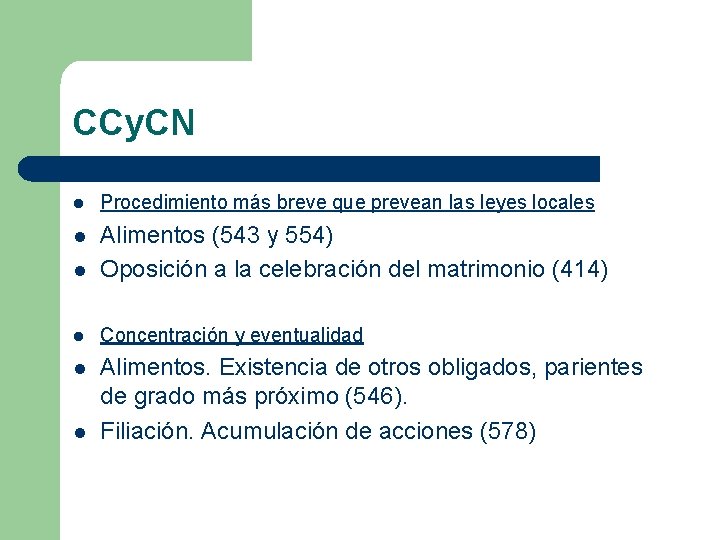 CCyCN

- Procedimiento más breve que prevean las leyes locales
- Alimentos (543 y 554)
- Oposición a la celebración del matrimonio (414)

- Concentración y eventualidad
- Alimentos. Existencia de otros obligados, parientes de grado más próximo (546).
- Filiación. Acumulación de acciones (578)